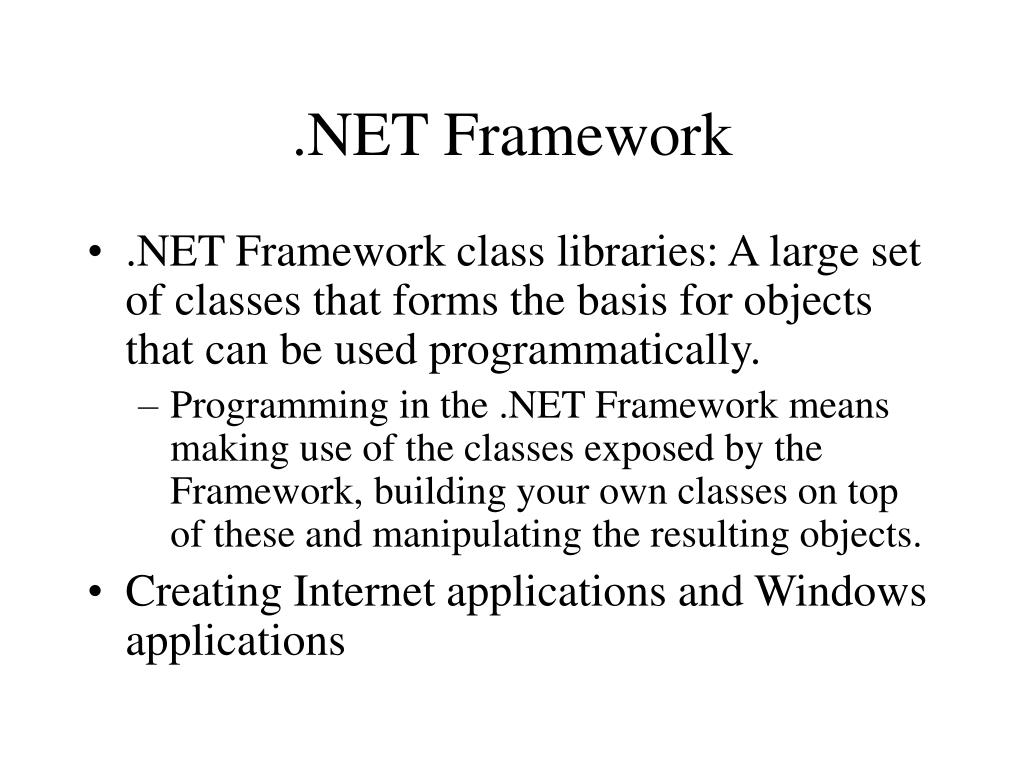 .NET Framework

• .NET Framework class libraries: A large set of classes that forms the basis for objects that can be used programmatically.
– Programming in the .NET Framework means making use of the classes exposed by the Framework, building your own classes on top of these and manipulating the resulting objects.
• Creating Internet applications and Windows applications